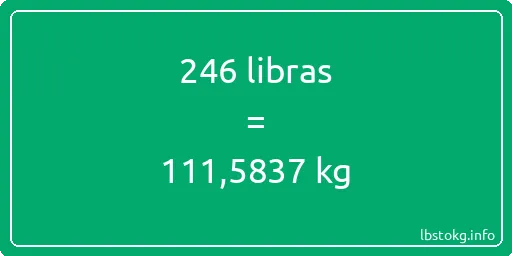 246 libras
=
111,5837 kg

lbstokg.info